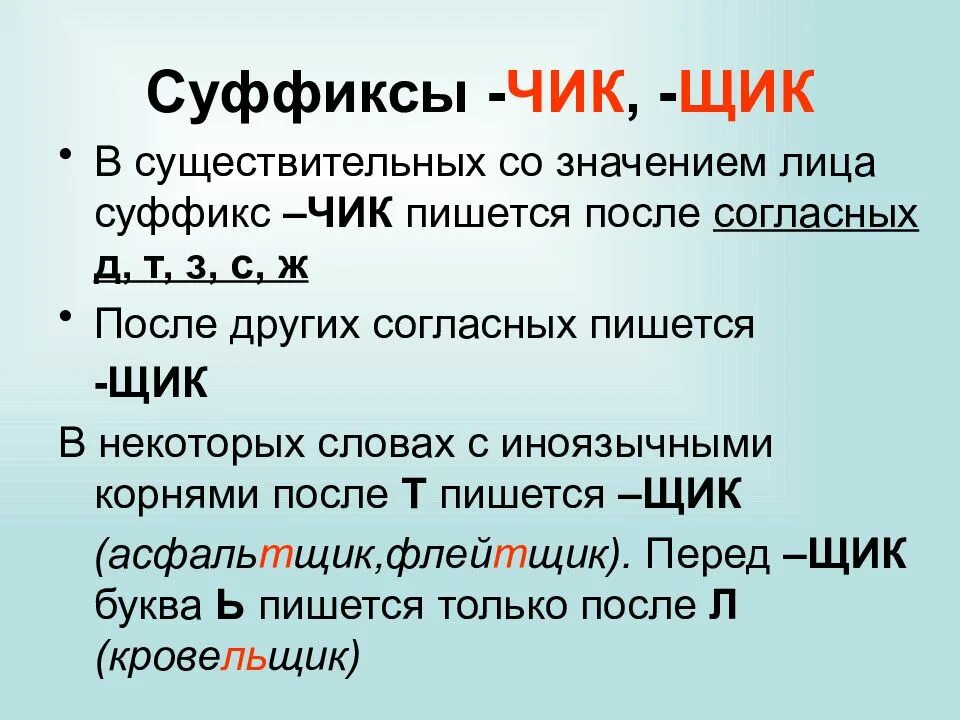 Суффиксы -ЧИК, -ЩИК

• В существительных со значением лица суффикс –ЧИК пишется после согласных д, т, з, с, ж

• После других согласных пишется -ЩИК

В некоторых словах с иноязычными корнями после Т пишется –ЩИК (асфальтщик,флейтщик). Перед –ЩИК буква Ь пишется только после Л (кровельщик)